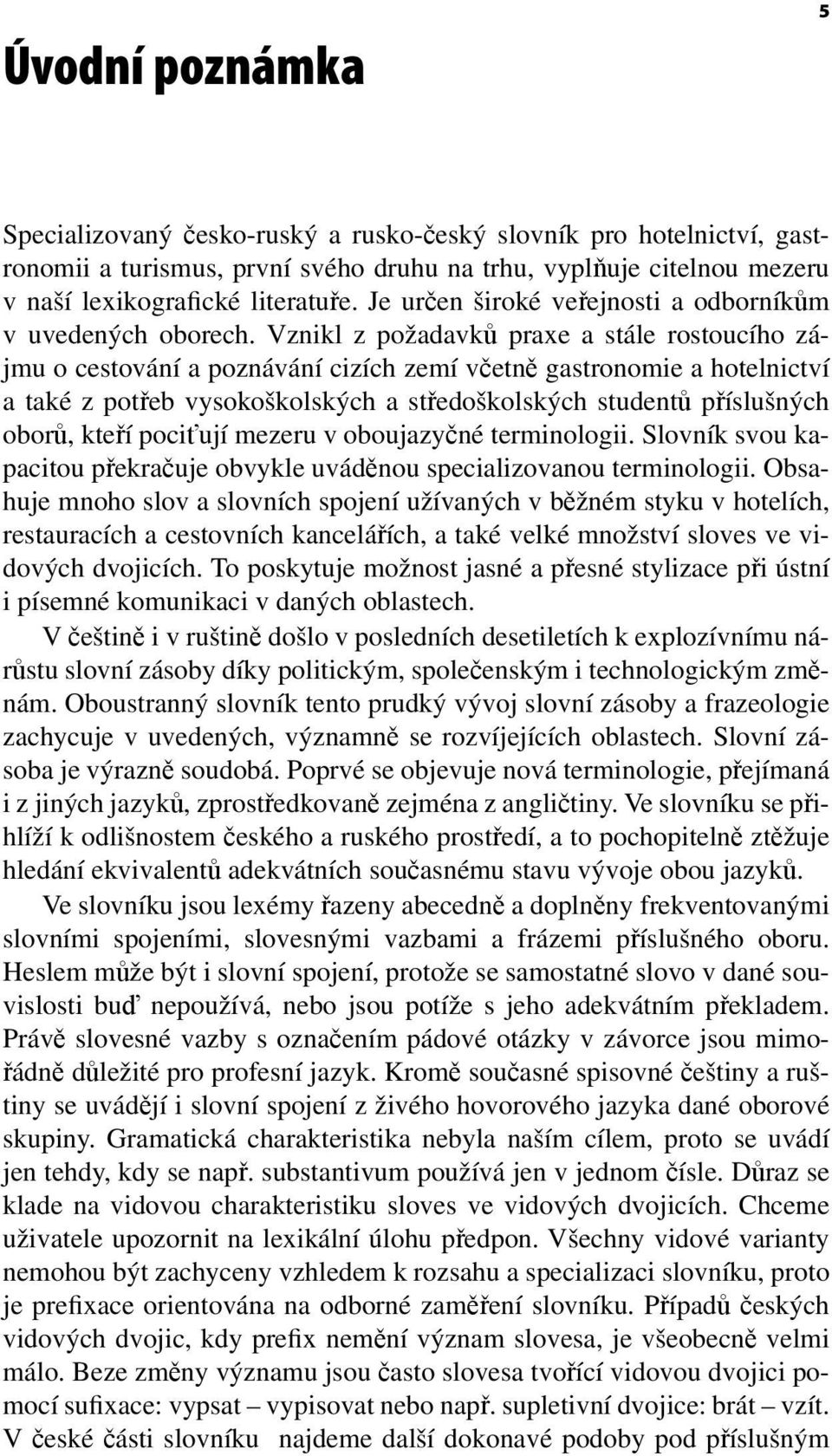 5

Úvodní poznámka

Specializovaný česko-ruský a rusko-český slovník pro hotelnictví, gastronomii a turismus, první svého druhu na trhu, vyplňuje citelnou mezeru v naší lexikografické literatuře. Je určen široké veřejnosti a odborníkům v uvedených oborech. Vznikl z požadavků praxe a stále rostoucího zájmu o cestování a poznávání cizích zemí včetně gastronomie a hotelnictví a také z potřeb vysokoškolských a středoškolských studentů příslušných oborů, kteří pociťují mezeru v oboujazyčné terminologii. Slovník svou kapacitou překračuje obvykle uváděnou specializovanou terminologii. Obsahuje mnoho slov a slovních spojení užívaných v běžném styku v hotelích, restauracích a cestovních kancelářích, a také velké množství sloves ve vidových dvojicích. To poskytuje možnost jasné a přesné stylizace při ústní i písemné komunikaci v daných oblastech.

V češtině i v ruštině došlo v posledních desetiletích k explozívnímu nárůstu slovní zásoby díky politickým, společenským i technologickým změnám. Oboustranný slovník tento prudký vývoj slovní zásoby a frazeologie zachycuje v uvedených, významně se rozvíjejících oblastech. Slovní zásoba je výrazně soudobá. Poprvé se objevuje nová terminologie, přejímaná i z jiných jazyků, zprostředkovaně zejména z angličtiny. Ve slovníku se přihlíží k odlišnostem českého a ruského prostředí, a to pochopitelně ztěžuje hledání ekvivalentů adekvátních současnému stavu vývoje obou jazyků.

Ve slovníku jsou lexémy řazeny abecedně a doplněny frekventovanými slovními spojeními, slovesnými vazbami a frázemi příslušného oboru. Heslem může být i slovní spojení, protože se samostatné slovo v dané souvislosti buď nepoužívá, nebo jsou potíže s jeho adekvátním překladem. Právě slovesné vazby s označením pádové otázky v závorce jsou mimořádně důležité pro profesní jazyk. Kromě současné spisovné češtiny a ruštiny se uvádějí i slovní spojení z živého hovorového jazyka dané oborové skupiny. Gramatická charakteristika nebyla naším cílem, proto se uvádí jen tehdy, kdy se např. substantivum používá jen v jednom čísle. Důraz se klade na vidovou charakteristiku sloves ve vidových dvojicích. Chceme uživatele upozornit na lexikální úlohu předpon. Všechny vidové varianty nemohou být zachyceny vzhledem k rozsahu a specializaci slovníku, proto je prefixace orientována na odborné zaměření slovníku. Případů českých vidových dvojic, kdy prefix nemění význam slovesa, je všeobecně velmi málo. Beze změny významu jsou často slovesa tvořící vidovou dvojici pomocí sufixace: vypsat – vypisovat nebo např. supletivní dvojice: brát – vzít. V české části slovníku najdeme další dokonavé podoby pod příslušným